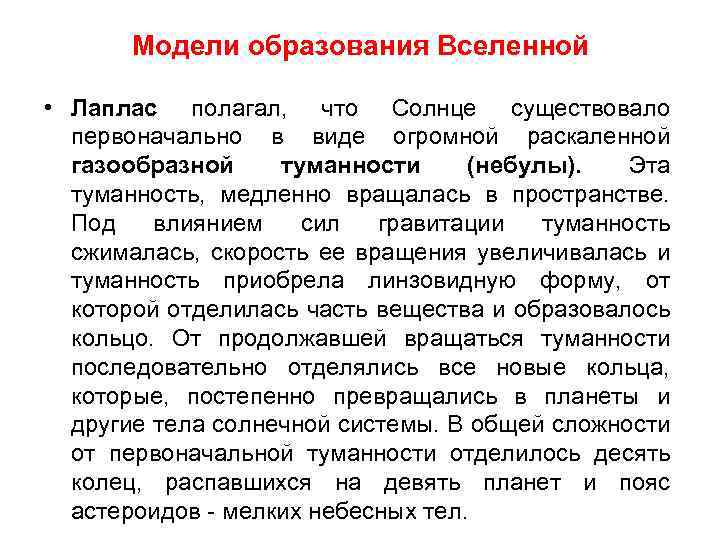 Модели образования Вселенной

• Лаплас полагал, что Солнце существовало первоначально в виде огромной раскаленной газообразной туманности (небулы). Эта туманность, медленно вращалась в пространстве. Под влиянием сил гравитации туманность сжималась, скорость ее вращения увеличивалась и туманность приобрела линзовидную форму, от которой отделилась часть вещества и образовалось кольцо. От продолжавшей вращаться туманности последовательно отделялись все новые кольца, которые, постепенно превращались в планеты и другие тела солнечной системы. В общей сложности от первоначальной туманности отделилось десять колец, распавшихся на девять планет и пояс астероидов - мелких небесных тел.